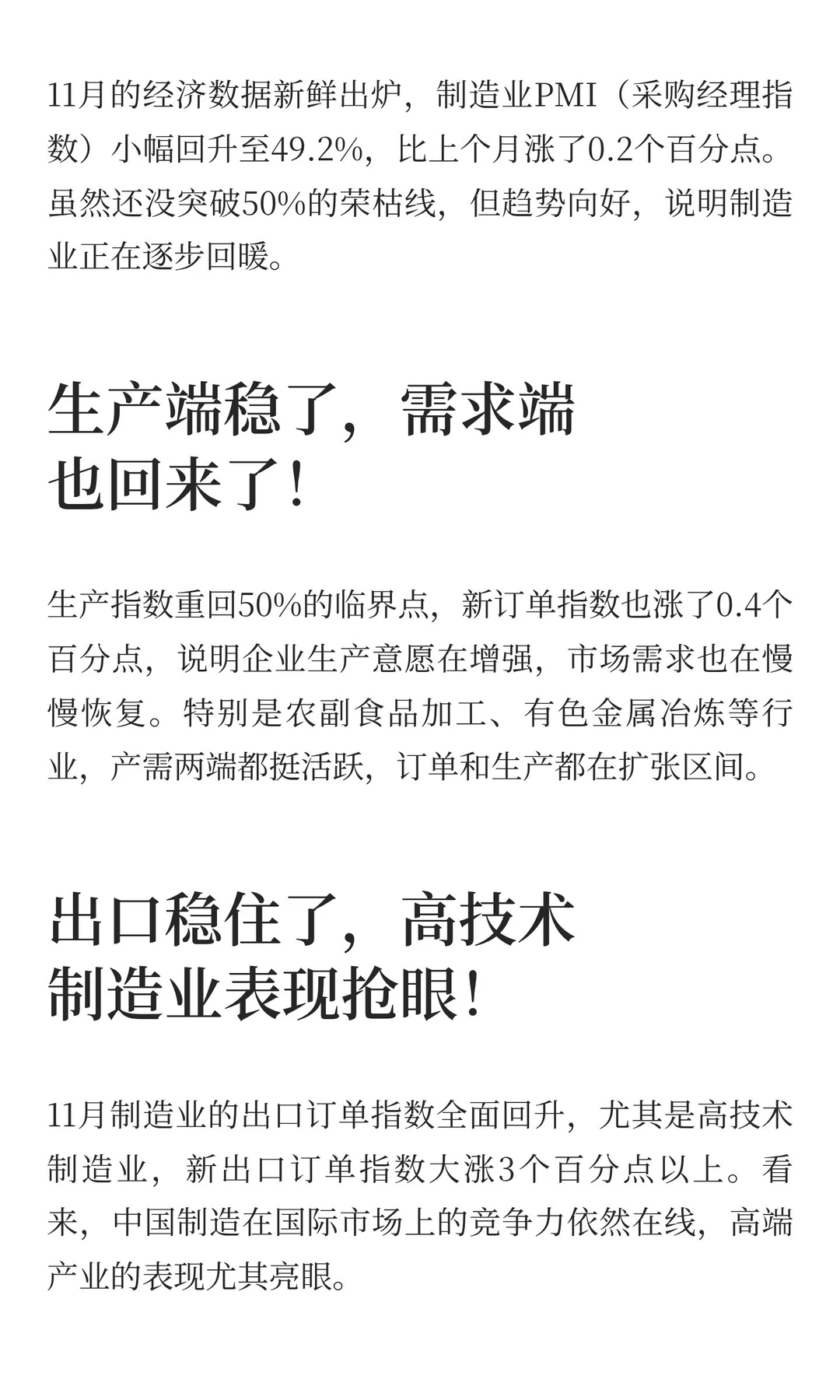 11月的经济数据新鲜出炉，制造业PMI（采购经理指数）小幅回升至49.2%，比上个月涨了0.2个百分点。虽然还没突破50%的荣枯线，但趋势向好，说明制造业正在逐步回暖。

生产端稳了，需求端也回来了！

生产指数重回50%的临界点，新订单指数也涨了0.4个百分点，说明企业生产意愿在增强，市场需求也在慢慢恢复。特别是农副食品加工、有色金属冶炼等行业，产需两端都挺活跃，订单和生产都在扩张区间。

出口稳住了，高技术制造业表现抢眼！

11月制造业的出口订单指数全面回升，尤其是高技术制造业，新出口订单指数大涨3个百分点以上。看来，中国制造在国际市场上的竞争力依然在线，高端产业的表现尤其亮眼。